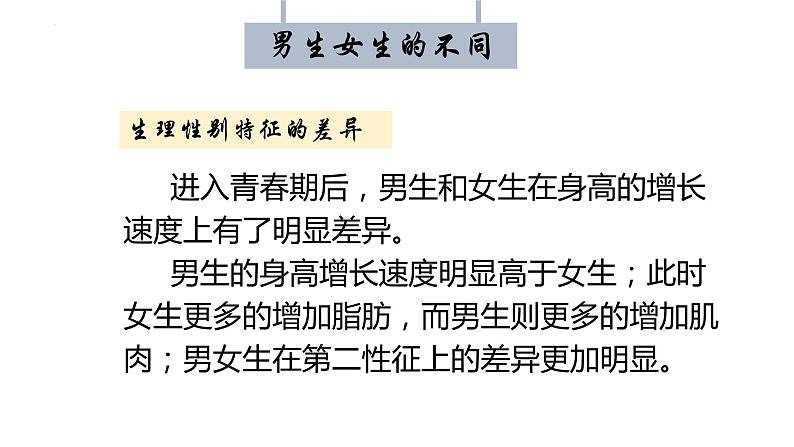 男生女生的不同

生理性别特征的差异

进入青春期后，男生和女生在身高的增长速度上有了明显差异。

男生的身高增长速度明显高于女生；此时女生更多的增加脂肪，而男生则更多的增加肌肉；男女生在第二性征上的差异更加明显。